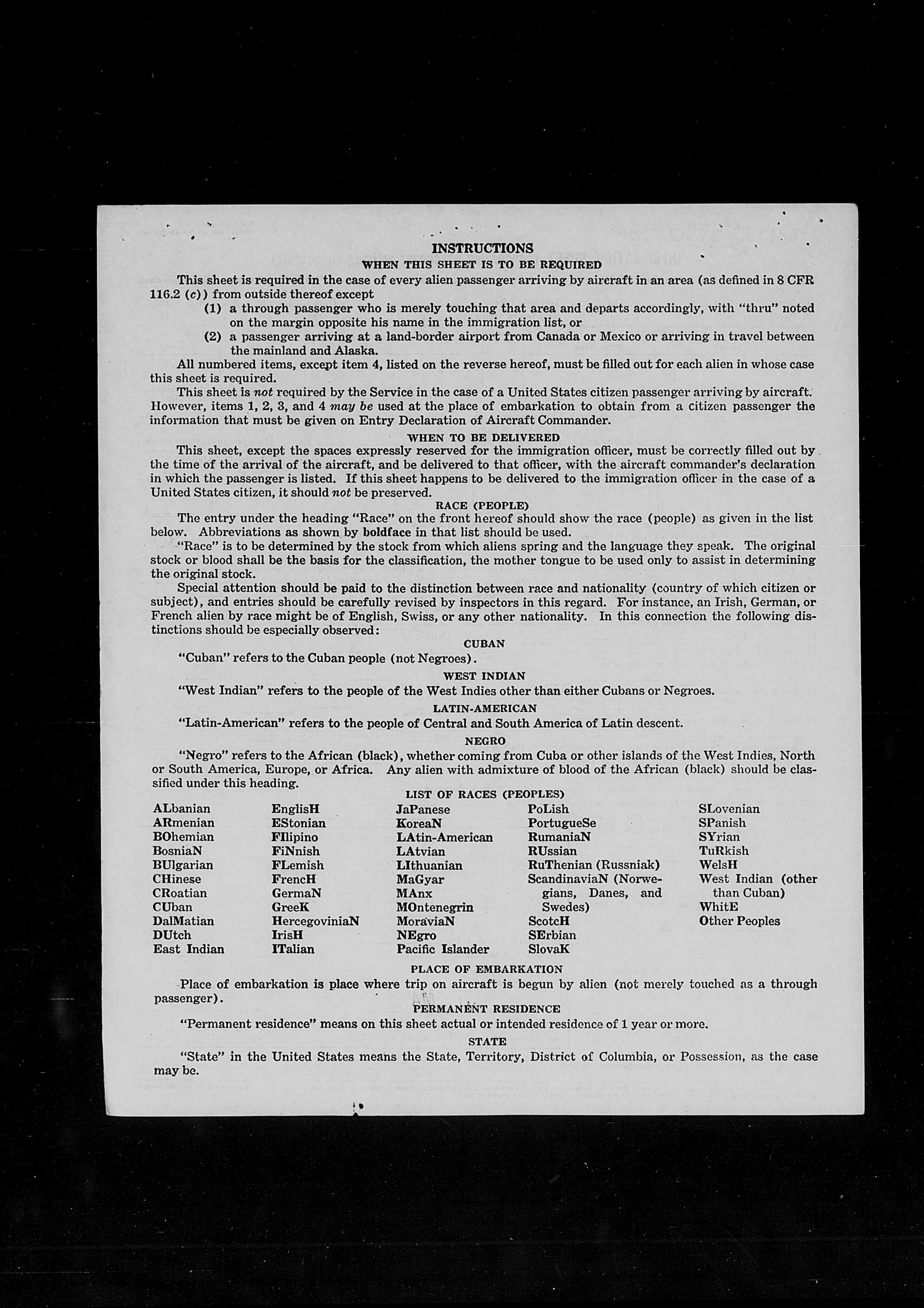 INSTRUCTIONS

WHEN THIS SHEET IS TO BE REQUIRED

This sheet is required in the case of every alien passenger arriving by aircraft in an area (as defined in 8 CFR 116.2 (c)) from outside thereof except

(1) a through passenger who is merely touching that area and departs accordingly, with "thru" noted on the margin opposite his name in the immigration list, or

(2) a passenger arriving at a land-border airport from Canada or Mexico or arriving in travel between the mainland and Alaska.

All numbered items, except item 4, listed on the reverse hereof, must be filled out for each alien in whose case this sheet is required.

This sheet is not required by the Service in the case of a United States citizen passenger arriving by aircraft. However, items 1, 2, 3, and 4 may be used at the place of embarkation to obtain from a citizen passenger the information that must be given on Entry Declaration of Aircraft Commander.

WHEN TO BE DELIVERED

This sheet, except the spaces expressly reserved for the immigration officer, must be correctly filled out by the time of the arrival of the aircraft, and be delivered to that officer, with the aircraft commander's declaration in which the passenger is listed. If this sheet happens to be delivered to the immigration officer in the case of a United States citizen, it should not be preserved.

RACE (PEOPLE)

The entry under the heading "Race" on the front hereof should show the race (people) as given in the list below. Abbreviations as shown by boldface in that list should be used.

"Race" is to be determined by the stock from which aliens spring and the language they speak. The original stock or blood shall be the basis for the classification, the mother tongue to be used only to assist in determining the original stock.

Special attention should be paid to the distinction between race and nationality (country of which citizen or subject), and entries should be carefully revised by inspectors in this regard. For instance, an Irish, German, or French alien by race might be of English, Swiss, or any other nationality. In this connection the following distinctions should be especially observed:

CUBAN

"Cuban" refers to the Cuban people (not Negroes).

WEST INDIAN

"West Indian" refers to the people of the West Indies other than either Cubans or Negroes.

LATIN-AMERICAN

"Latin-American" refers to the people of Central and South America of Latin descent.

NEGRO

"Negro" refers to the African (black), whether coming from Cuba or other islands of the West Indies, North or South America, Europe, or Africa. Any alien with admixture of blood of the African (black) should be classified under this heading.

LIST OF RACES (PEOPLES)

ALbanian
ARmenian
BOhemian
BosniaN
BUlgarian
CHinese
CRoatian
CUban
DalMatian
DUtch
East Indian

EnglisH
EStonian
FIlipino
FiNnish
FLemish
FrencH
GermaN
GreeK
HercegoviniaN
IrisH
ITalian

JaPanese
KoreaN
LAtin-American
LAtvian
LIthuanian
MaGyar
MAnx
MOntenegrin
MoraviaN
NEgro
Pacific Islander

PoLish
PortugueSe
RumaniaN
RUssian
RuThenian (Russniak)
ScandinaviaN (Norwegians, Danes, and Swedes)
ScotcH
SErbian
SlovaK

SLovenian
SPanish
SYrian
TuRkish
WelsH
West Indian (other than Cuban)
WhitE
Other Peoples

PLACE OF EMBARKATION

Place of embarkation is place where trip on aircraft is begun by alien (not merely touched as a through passenger).

PERMANENT RESIDENCE

"Permanent residence" means on this sheet actual or intended residence of 1 year or more.

STATE

"State" in the United States means the State, Territory, District of Columbia, or Possession, as the case may be.